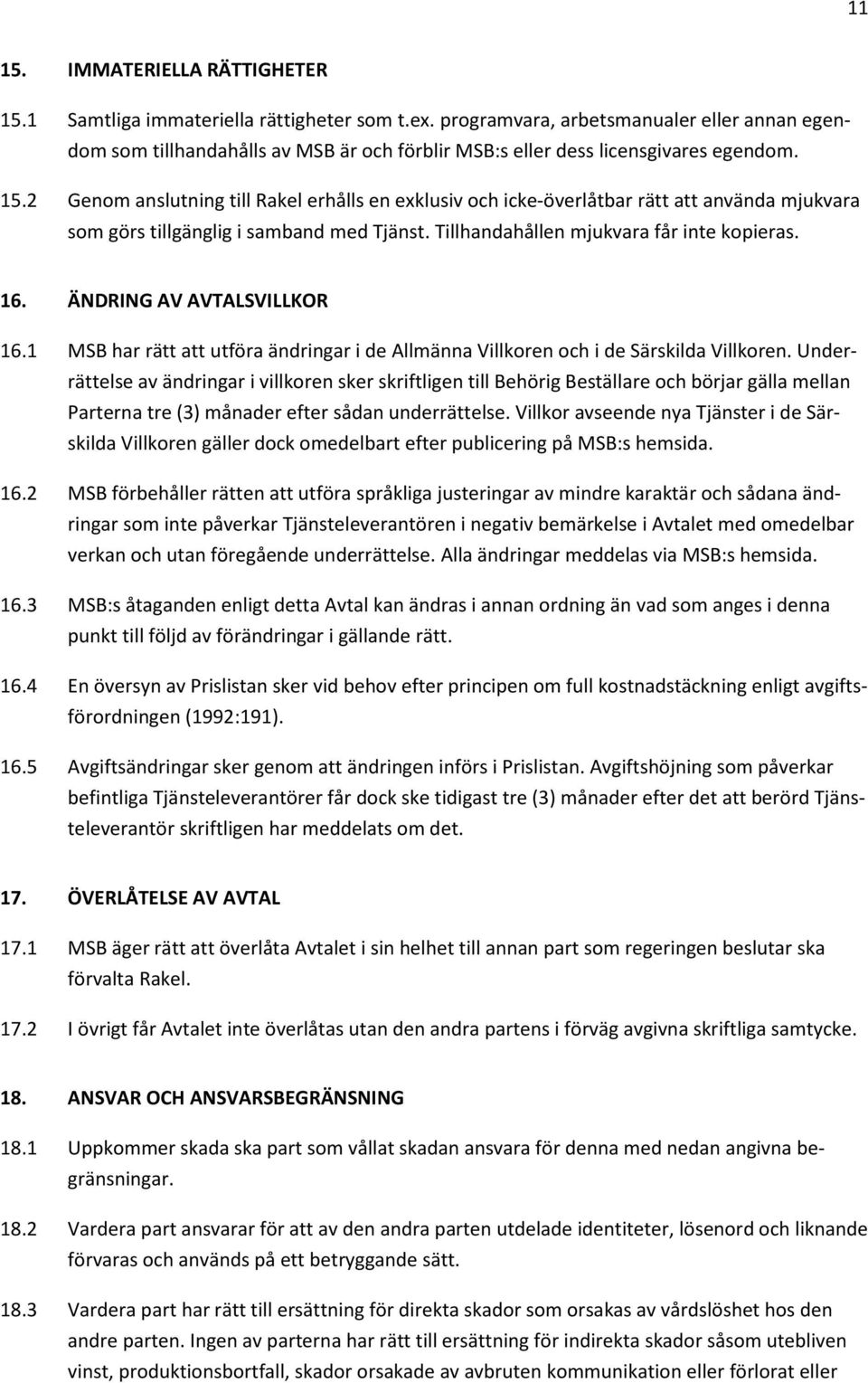 11

15. IMMATERIELLA RÄTTIGHETER

15.1 Samtliga immateriella rättigheter som t.ex. programvara, arbetsmanualer eller annan egendom som tillhandahålls av MSB är och förblir MSB:s eller dess licensgivares egendom.

15.2 Genom anslutning till Rakel erhålls en exklusiv och icke-överlåtbar rätt att använda mjukvara som görs tillgänglig i samband med Tjänst. Tillhandahållen mjukvara får inte kopieras.

16. ÄNDRING AV AVTALSVILLKOR

16.1 MSB har rätt att utföra ändringar i de Allmänna Villkoren och i de Särskilda Villkoren. Underrättelse av ändringar i villkoren sker skriftligen till Behörig Beställare och börjar gälla mellan Parterna tre (3) månader efter sådan underrättelse. Villkor avseende nya Tjänster i de Särskilda Villkoren gäller dock omedelbart efter publicering på MSB:s hemsida.

16.2 MSB förbehåller rätten att utföra språkliga justeringar av mindre karaktär och sådana ändringar som inte påverkar Tjänsteleverantören i negativ bemärkelse i Avtalet med omedelbar verkan och utan föregående underrättelse. Alla ändringar meddelas via MSB:s hemsida.

16.3 MSB:s åtaganden enligt detta Avtal kan ändras i annan ordning än vad som anges i denna punkt till följd av förändringar i gällande rätt.

16.4 En översyn av Prislistan sker vid behov efter principen om full kostnadstäckning enligt avgiftsförordningen (1992:191).

16.5 Avgiftsändringar sker genom att ändringen införs i Prislistan. Avgiftshöjning som påverkar befintliga Tjänsteleverantörer får dock ske tidigast tre (3) månader efter det att berörd Tjänsteleverantör skriftligen har meddelats om det.

17. ÖVERLÅTELSE AV AVTAL

17.1 MSB äger rätt att överlåta Avtalet i sin helhet till annan part som regeringen beslutar ska förvalta Rakel.

17.2 I övrigt får Avtalet inte överlåtas utan den andra partens i förväg avgivna skriftliga samtycke.

18. ANSVAR OCH ANSVARSBEGRÄNSNING

18.1 Uppkommer skada ska part som vållat skadan ansvara för denna med nedan angivna begränsningar.

18.2 Vardera part ansvarar för att av den andra parten utdelade identiteter, lösenord och liknande förvaras och används på ett betryggande sätt.

18.3 Vardera part har rätt till ersättning för direkta skador som orsakas av vårdslöshet hos den andre parten. Ingen av parterna har rätt till ersättning för indirekta skador såsom utebliven vinst, produktionsbortfall, skador orsakade av avbruten kommunikation eller förlorat eller